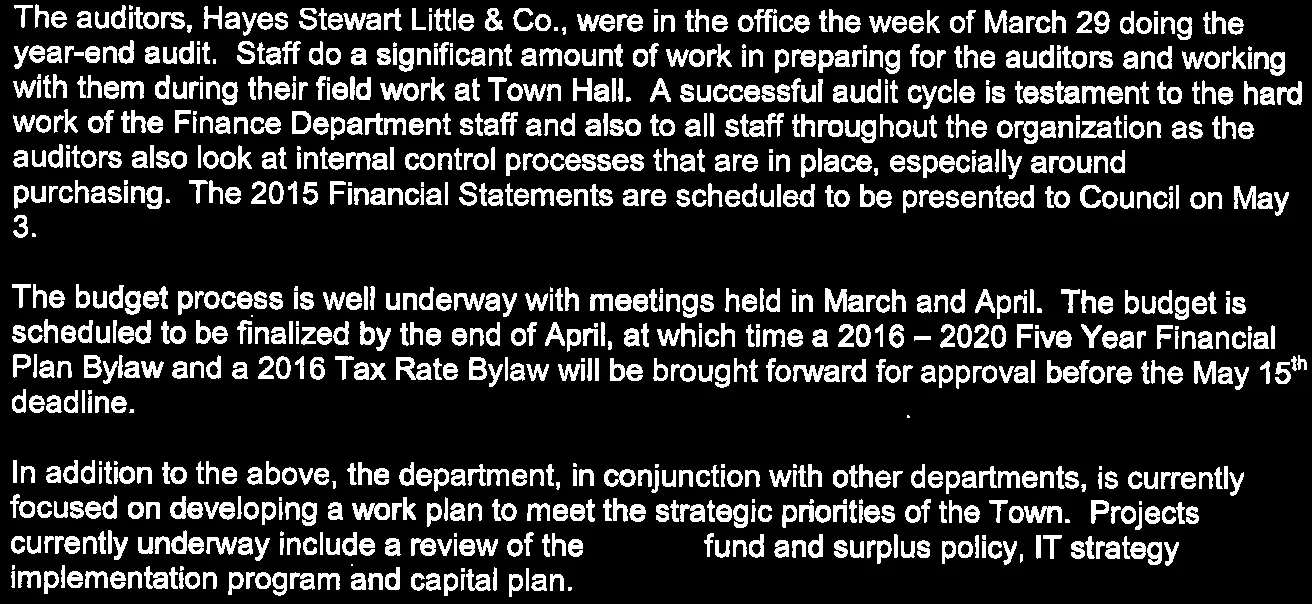 The auditors, Hayes Stewart Little & Co., were in the office the week of March 29 doing the year-end audit. Staff do a significant amount of work in preparing for the auditors and working with them during their field work at Town Hall. A successful audit cycle is testament to the hard work of the Finance Department staff and also to all staff throughout the organization as the auditors also look at internal control processes that are in place, especially around purchasing. The 2015 Financial Statements are scheduled to be presented to Council on May 3.

The budget process is well underway with meetings held in March and April. The budget is scheduled to be finalized by the end of April, at which time a 2016 – 2020 Five Year Financial Plan Bylaw and a 2016 Tax Rate Bylaw will be brought forward for approval before the May 15$^{th}$ deadline.

In addition to the above, the department, in conjunction with other departments, is currently focused on developing a work plan to meet the strategic priorities of the Town. Projects currently underway include a review of the fund and surplus policy, IT strategy implementation program and capital plan.